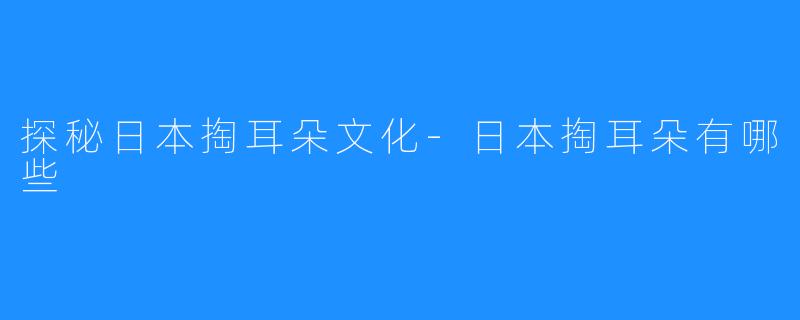 探秘日本掏耳朵文化-日本掏耳朵有哪些